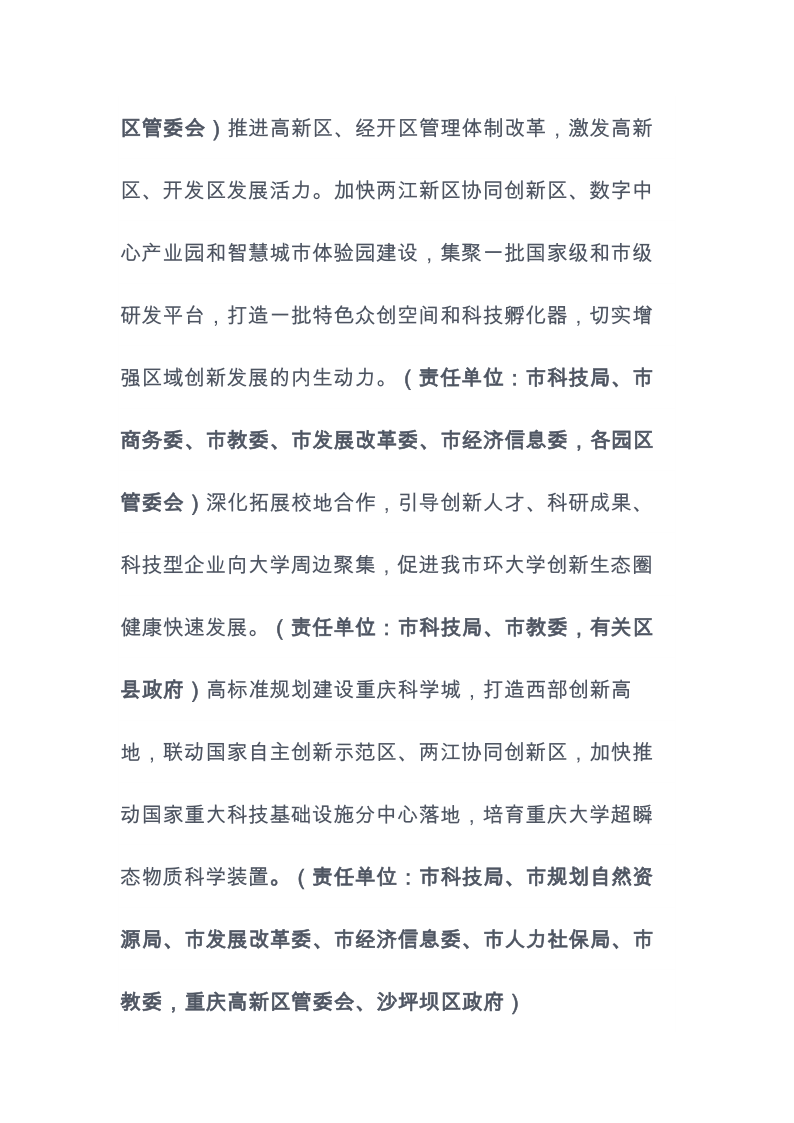 区管委会）推进高新区、经开区管理体制改革，激发高新区、开发区发展活力。加快两江新区协同创新区、数字中心产业园和智慧城市体验园建设，集聚一批国家级和市级研发平台，打造一批特色众创空间和科技孵化器，切实增强区域创新发展的内生动力。（责任单位：市科技局、市商务委、市教委、市发展改革委、市经济信息委，各园区管委会）深化拓展校地合作，引导创新人才、科研成果、科技型企业向大学周边聚集，促进我市环大学创新生态圈健康快速发展。（责任单位：市科技局、市教委，有关区县政府）高标准规划建设重庆科学城，打造西部创新高地，联动国家自主创新示范区、两江协同创新区，加快推动国家重大科技基础设施分中心落地，培育重庆大学超瞬态物质科学装置。（责任单位：市科技局、市规划自然资源局、市发展改革委、市经济信息委、市人力社保局、市教委，重庆高新区管委会、沙坪坝区政府）